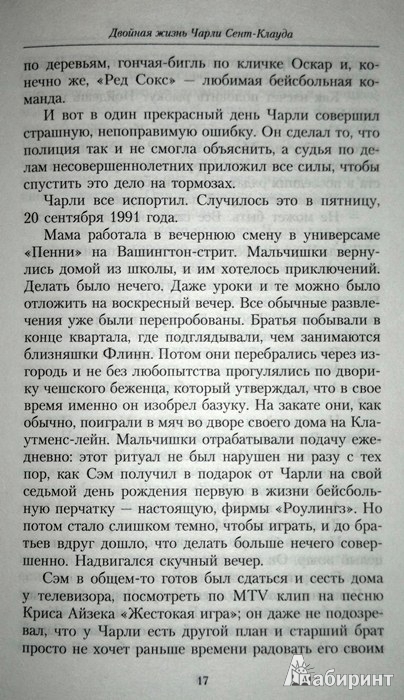 Двойная жизнь Чарли Сент-Клауда

по деревьям, гончая-бигль по кличке Оскар и, конечно же, «Ред Сокс» — любимая бейсбольная команда.

И вот в один прекрасный день Чарли совершил страшную, непоправимую ошибку. Он сделал то, что полиция так и не смогла объяснить, а судья по делам несовершеннолетних приложил все силы, чтобы спустить это дело на тормозах.

Чарли все испортил. Случилось это в пятницу, 20 сентября 1991 года.

Мама работала в вечернюю смену в универсаме «Пенни» на Вашингтон-стрит. Мальчишки вернулись домой из школы, и им хотелось приключений. Делать было нечего. Даже уроки и те можно было отложить на воскресный вечер. Все обычные развлечения уже были перепробованы. Братья побывали в конце квартала, где подглядывали, чем занимаются близняшки Флинн. Потом они перебрались через изгородь и не без любопытства прогулялись по дворику чешского беженца, который утверждал, что в свое время именно он изобрел базуку. На закате они, как обычно, поиграли в мяч во дворе своего дома на Клаутменс-лейн. Мальчишки отрабатывали подачу ежедневно: этот ритуал не был нарушен ни разу с тех пор, как Сэм получил в подарок от Чарли на свой седьмой день рождения первую в жизни бейсбольную перчатку — настоящую, фирмы «Роулингз». Но потом стало слишком темно, чтобы играть, и до братьев вдруг дошло, что делать больше нечего совершенно. Надвигался скучный вечер.

Сэм в общем-то готов был сдаться и сесть дома у телевизора, посмотреть по MTV клип на песню Криса Айзека «Жестокая игра»; он даже не подозревал, что у Чарли есть другой план и старший брат просто не хочет раньше времени радовать его своим

17

Лабиринт